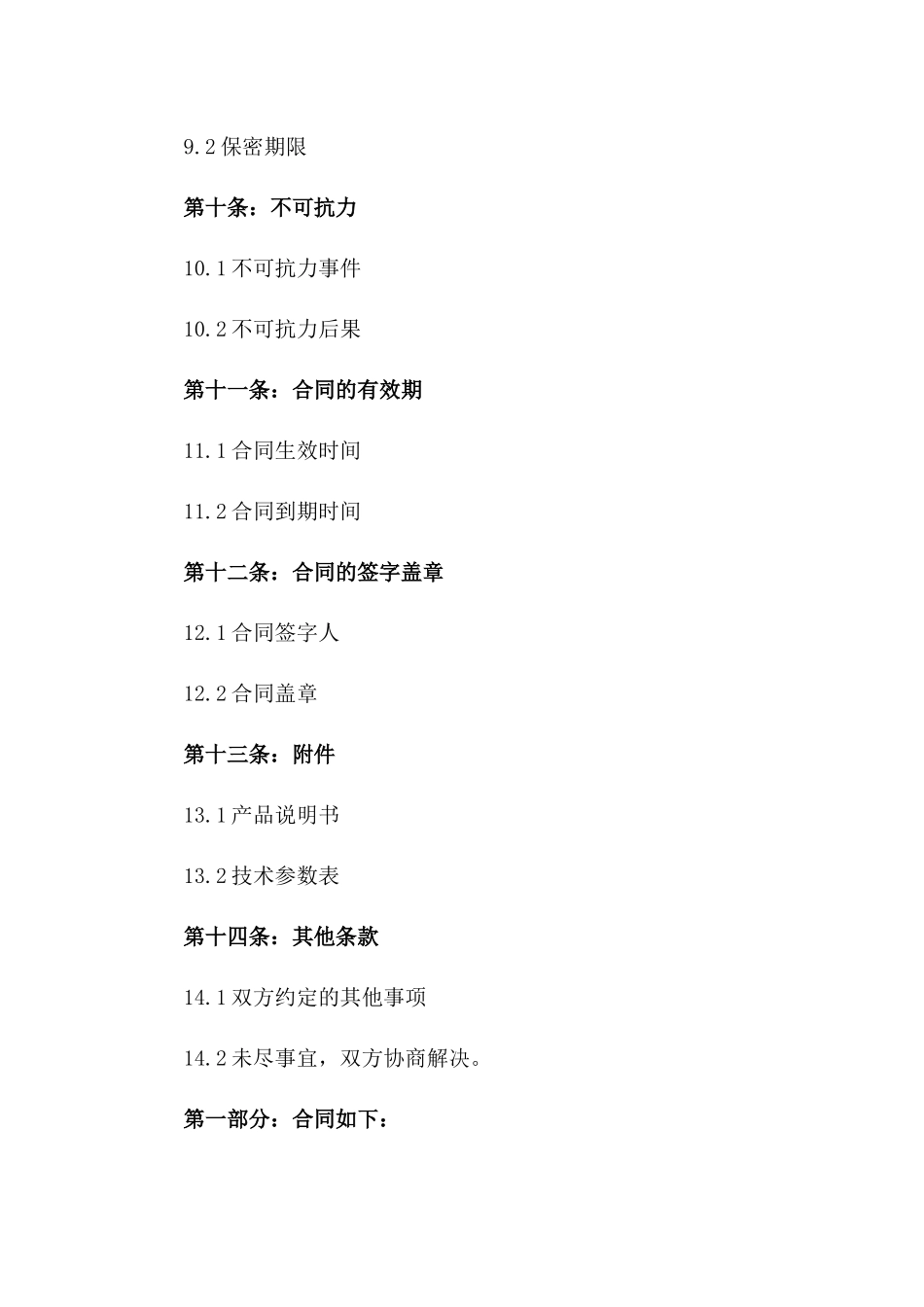 9.2 保密期限

第十条：不可抗力

10.1 不可抗力事件

10.2 不可抗力后果

第十一条：合同的有效期

11.1 合同生效时间

11.2 合同到期时间

第十二条：合同的签字盖章

12.1 合同签字人

12.2 合同盖章

第十三条：附件

13.1 产品说明书

13.2 技术参数表

第十四条：其他条款

14.1 双方约定的其他事项

14.2 未尽事宜，双方协商解决。

第一部分：合同如下：